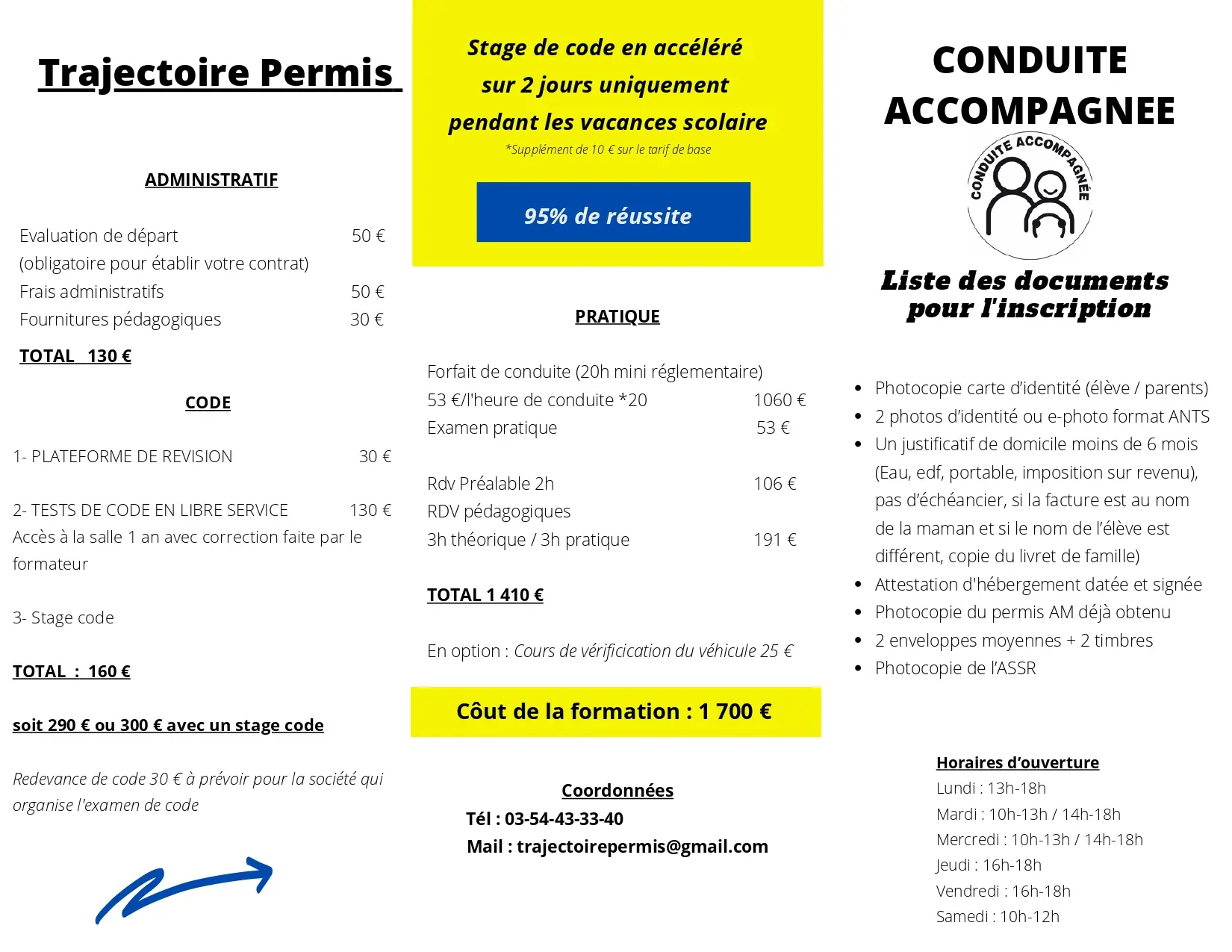 Trajectoire Permis

ADMINISTRATIF

Evaluation de départ 50 €
(obligatoire pour établir votre contrat)
Frais administratifs 50 €
Fournitures pédagogiques 30 €

TOTAL 130 €

CODE

1- PLATEFORME DE REVISION 30 €

2- TESTS DE CODE EN LIBRE SERVICE 130 €
Accès à la salle 1 an avec correction faite par le formateur

3- Stage code

TOTAL : 160 €

soit 290 € ou 300 € avec un stage code

Redevance de code 30 € à prévoir pour la société qui organise l'examen de code

Stage de code en accéléré sur 2 jours uniquement pendant les vacances scolaire
*Supplément de 10 € sur le tarif de base

95% de réussite

PRATIQUE

Forfait de conduite (20h mini réglementaire)
53 €/l'heure de conduite *20 1060 €
Examen pratique 53 €

Rdv Préalable 2h 106 €
RDV pédagogiques
3h théorique / 3h pratique 191 €

TOTAL 1 410 €

En option : Cours de vérificication du véhicule 25 €

Côut de la formation : 1 700 €

Coordonnées
Tél : 03-54-43-33-40
Mail : trajectoirepermis@gmail.com

CONDUITE ACCOMPAGNEE

CONDUITE ACCOMPAGNÉE

Liste des documents pour l'inscription

- Photocopie carte d'identité (élève / parents)
- 2 photos d'identité ou e-photo format ANTS
- Un justificatif de domicile moins de 6 mois (Eau, edf, portable, imposition sur revenu), pas d'échéancier, si la facture est au nom de la maman et si le nom de l'élève est différent, copie du livret de famille)
- Attestation d'hébergement datée et signée
- Photocopie du permis AM déjà obtenu
- 2 enveloppes moyennes + 2 timbres
- Photocopie de l'ASSR

Horaires d'ouverture
Lundi : 13h-18h
Mardi : 10h-13h / 14h-18h
Mercredi : 10h-13h / 14h-18h
Jeudi : 16h-18h
Vendredi : 16h-18h
Samedi : 10h-12h